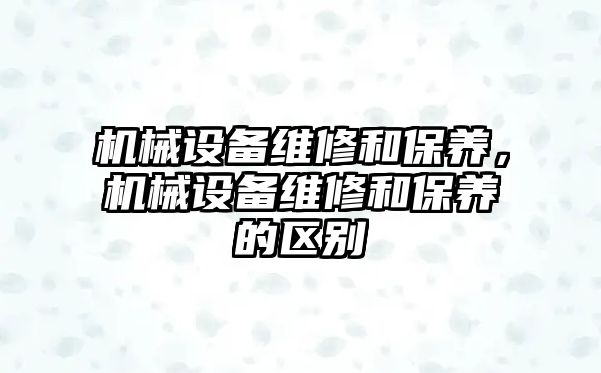 机械设备维修和保养，机械设备维修和保养的区别